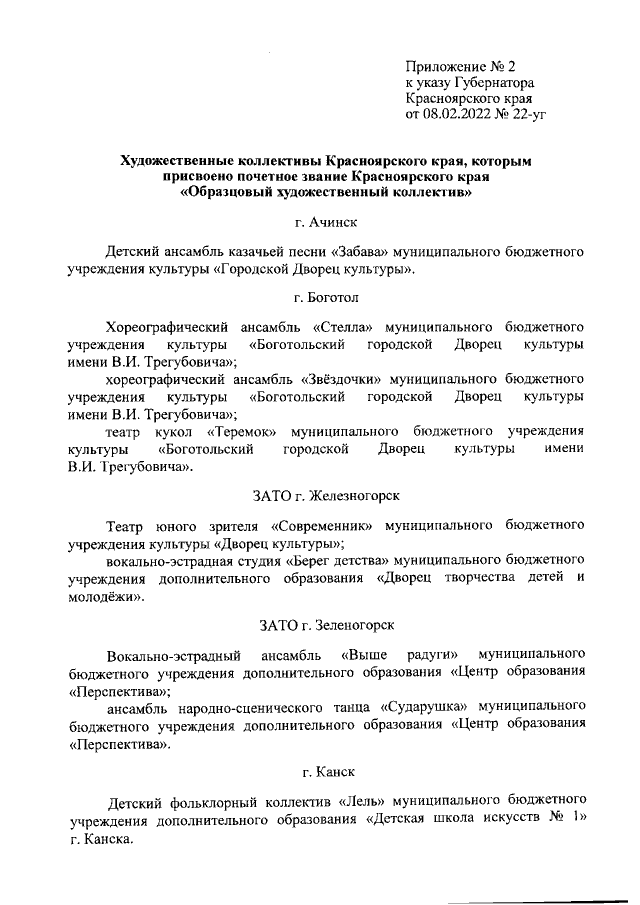 Приложение № 2
к указу Губернатора
Красноярского края
от 08.02.2022 № 22-уг

Художественные коллективы Красноярского края, которым присвоено почетное звание Красноярского края «Образцовый художественный коллектив»

г. Ачинск

Детский ансамбль казачьей песни «Забава» муниципального бюджетного учреждения культуры «Городской Дворец культуры».

г. Боготол

Хореографический ансамбль «Стелла» муниципального бюджетного учреждения культуры «Боготольский городской Дворец культуры имени В.И. Трегубовича»;

хореографический ансамбль «Звёздочки» муниципального бюджетного учреждения культуры «Боготольский городской Дворец культуры имени В.И. Трегубовича»;

театр кукол «Теремок» муниципального бюджетного учреждения культуры «Боготольский городской Дворец культуры имени В.И. Трегубовича».

ЗАТО г. Железногорск

Театр юного зрителя «Современник» муниципального бюджетного учреждения культуры «Дворец культуры»;

вокально-эстрадная студия «Берег детства» муниципального бюджетного учреждения дополнительного образования «Дворец творчества детей и молодёжи».

ЗАТО г. Зеленогорск

Вокально-эстрадный ансамбль «Выше радуги» муниципального бюджетного учреждения дополнительного образования «Центр образования «Перспектива»;

ансамбль народно-сценического танца «Сударушка» муниципального бюджетного учреждения дополнительного образования «Центр образования «Перспектива».

г. Канск

Детский фольклорный коллектив «Лель» муниципального бюджетного учреждения дополнительного образования «Детская школа искусств № 1» г. Канска.